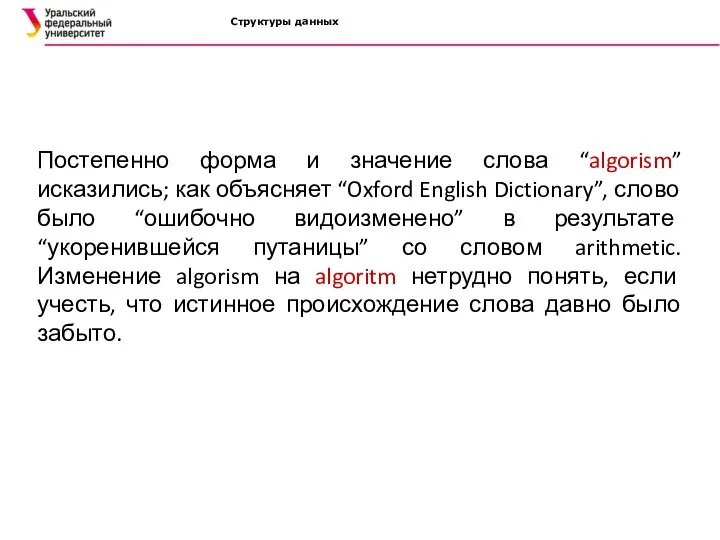 Уральский федеральный университет

Структуры данных

Постепенно форма и значение слова “algorism” исказились; как объясняет “Oxford English Dictionary”, слово было “ошибочно видоизменено” в результате “укоренившейся путаницы” со словом arithmetic. Изменение algorism на algoritm нетрудно понять, если учесть, что истинное происхождение слова давно было забыто.